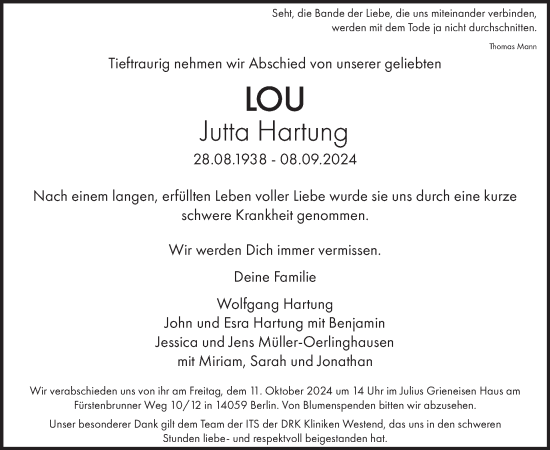 Seht, die Bande der Liebe, die uns miteinander verbinden, werden mit dem Tode ja nicht durchschnitten.

Thomas Mann

Tieftraurig nehmen wir Abschied von unserer geliebten

LOU
Jutta Hartung
28.08.1938 - 08.09.2024

Nach einem langen, erfüllten Leben voller Liebe wurde sie uns durch eine kurze schwere Krankheit genommen.

Wir werden Dich immer vermissen.

Deine Familie

Wolfgang Hartung
John und Esra Hartung mit Benjamin
Jessica und Jens Müller-Oerlinghausen
mit Miriam, Sarah und Jonathan

Wir verabschieden uns von ihr am Freitag, dem 11. Oktober 2024 um 14 Uhr im Julius Grieneisen Haus am Fürstenbrunner Weg 10/12 in 14059 Berlin. Von Blumenspenden bitten wir abzusehen.

Unser besonderer Dank gilt dem Team der ITS der DRK Kliniken Westend, das uns in den schweren Stunden liebe- und respektvoll beigestanden hat.